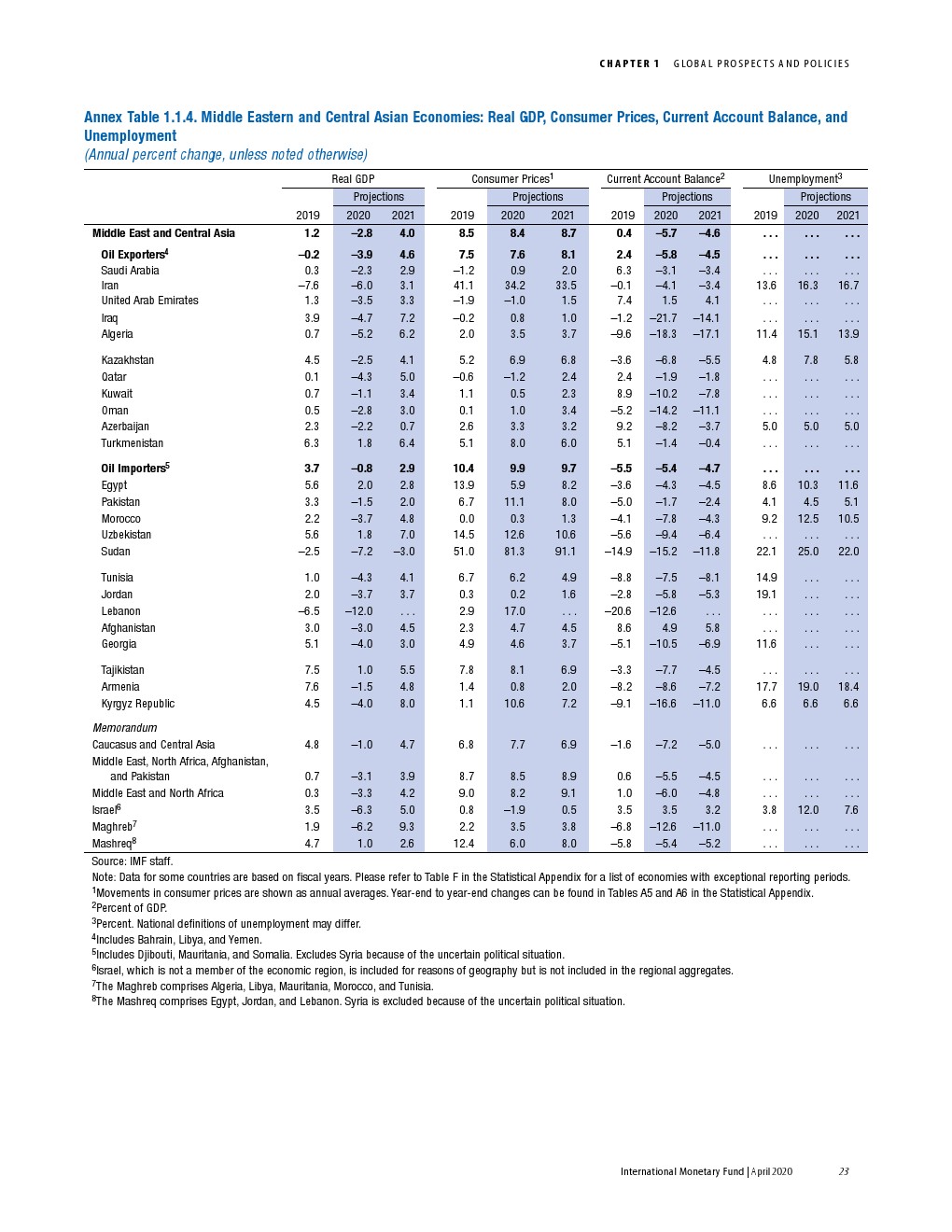 CHAPTER 1 GLOBAL PROSPECTS AND POLICIES

Annex Table 1.1.4. Middle Eastern and Central Asian Economies: Real GDP, Consumer Prices, Current Account Balance, and Unemployment
(Annual percent change, unless noted otherwise)

| | Real GDP | | | Consumer Prices$^1$ | | | Current Account Balance$^2$ | | | Unemployment$^3$ | | |
|---|---|---|---|---|---|---|---|---|---|---|---|---|
| | | Projections | | | Projections | | | Projections | | | Projections | |
| | 2019 | 2020 | 2021 | 2019 | 2020 | 2021 | 2019 | 2020 | 2021 | 2019 | 2020 | 2021 |
| Middle East and Central Asia | 1.2 | –2.8 | 4.0 | 8.5 | 8.4 | 8.7 | 0.4 | –5.7 | –4.6 | . . . | . . . | . . . |
| Oil Exporters$^4$ | –0.2 | –3.9 | 4.6 | 7.5 | 7.6 | 8.1 | 2.4 | –5.8 | –4.5 | . . . | . . . | . . . |
| Saudi Arabia | 0.3 | –2.3 | 2.9 | –1.2 | 0.9 | 2.0 | 6.3 | –3.1 | –3.4 | . . . | . . . | . . . |
| Iran | –7.6 | –6.0 | 3.1 | 41.1 | 34.2 | 33.5 | –0.1 | –4.1 | –3.4 | 13.6 | 16.3 | 16.7 |
| United Arab Emirates | 1.3 | –3.5 | 3.3 | –1.9 | –1.0 | 1.5 | 7.4 | 1.5 | 4.1 | . . . | . . . | . . . |
| Iraq | 3.9 | –4.7 | 7.2 | –0.2 | 0.8 | 1.0 | –1.2 | –21.7 | –14.1 | . . . | . . . | . . . |
| Algeria | 0.7 | –5.2 | 6.2 | 2.0 | 3.5 | 3.7 | –9.6 | –18.3 | –17.1 | 11.4 | 15.1 | 13.9 |
| Kazakhstan | 4.5 | –2.5 | 4.1 | 5.2 | 6.9 | 6.8 | –3.6 | –6.8 | –5.5 | 4.8 | 7.8 | 5.8 |
| Qatar | 0.1 | –4.3 | 5.0 | –0.6 | –1.2 | 2.4 | 2.4 | –1.9 | –1.8 | . . . | . . . | . . . |
| Kuwait | 0.7 | –1.1 | 3.4 | 1.1 | 0.5 | 2.3 | 8.9 | –10.2 | –7.8 | . . . | . . . | . . . |
| Oman | 0.5 | –2.8 | 3.0 | 0.1 | 1.0 | 3.4 | –5.2 | –14.2 | –11.1 | . . . | . . . | . . . |
| Azerbaijan | 2.3 | –2.2 | 0.7 | 2.6 | 3.3 | 3.2 | 9.2 | –8.2 | –3.7 | 5.0 | 5.0 | 5.0 |
| Turkmenistan | 6.3 | 1.8 | 6.4 | 5.1 | 8.0 | 6.0 | 5.1 | –1.4 | –0.4 | . . . | . . . | . . . |
| Oil Importers$^5$ | 3.7 | –0.8 | 2.9 | 10.4 | 9.9 | 9.7 | –5.5 | –5.4 | –4.7 | . . . | . . . | . . . |
| Egypt | 5.6 | 2.0 | 2.8 | 13.9 | 5.9 | 8.2 | –3.6 | –4.3 | –4.5 | 8.6 | 10.3 | 11.6 |
| Pakistan | 3.3 | –1.5 | 2.0 | 6.7 | 11.1 | 8.0 | –5.0 | –1.7 | –2.4 | 4.1 | 4.5 | 5.1 |
| Morocco | 2.2 | –3.7 | 4.8 | 0.0 | 0.3 | 1.3 | –4.1 | –7.8 | –4.3 | 9.2 | 12.5 | 10.5 |
| Uzbekistan | 5.6 | 1.8 | 7.0 | 14.5 | 12.6 | 10.6 | –5.6 | –9.4 | –6.4 | . . . | . . . | . . . |
| Sudan | –2.5 | –7.2 | –3.0 | 51.0 | 81.3 | 91.1 | –14.9 | –15.2 | –11.8 | 22.1 | 25.0 | 22.0 |
| Tunisia | 1.0 | –4.3 | 4.1 | 6.7 | 6.2 | 4.9 | –8.8 | –7.5 | –8.1 | 14.9 | . . . | . . . |
| Jordan | 2.0 | –3.7 | 3.7 | 0.3 | 0.2 | 1.6 | –2.8 | –5.8 | –5.3 | 19.1 | . . . | . . . |
| Lebanon | –6.5 | –12.0 | . . . | 2.9 | 17.0 | . . . | –20.6 | –12.6 | . . . | . . . | . . . | . . . |
| Afghanistan | 3.0 | –3.0 | 4.5 | 2.3 | 4.7 | 4.5 | 8.6 | 4.9 | 5.8 | . . . | . . . | . . . |
| Georgia | 5.1 | –4.0 | 3.0 | 4.9 | 4.6 | 3.7 | –5.1 | –10.5 | –6.9 | 11.6 | . . . | . . . |
| Tajikistan | 7.5 | 1.0 | 5.5 | 7.8 | 8.1 | 6.9 | –3.3 | –7.7 | –4.5 | . . . | . . . | . . . |
| Armenia | 7.6 | –1.5 | 4.8 | 1.4 | 0.8 | 2.0 | –8.2 | –8.6 | –7.2 | 17.7 | 19.0 | 18.4 |
| Kyrgyz Republic | 4.5 | –4.0 | 8.0 | 1.1 | 10.6 | 7.2 | –9.1 | –16.6 | –11.0 | 6.6 | 6.6 | 6.6 |
| Memorandum | | | | | | | | | | | | |
| Caucasus and Central Asia | 4.8 | –1.0 | 4.7 | 6.8 | 7.7 | 6.9 | –1.6 | –7.2 | –5.0 | . . . | . . . | . . . |
| Middle East, North Africa, Afghanistan, and Pakistan | 0.7 | –3.1 | 3.9 | 8.7 | 8.5 | 8.9 | 0.6 | –5.5 | –4.5 | . . . | . . . | . . . |
| Middle East and North Africa | 0.3 | –3.3 | 4.2 | 9.0 | 8.2 | 9.1 | 1.0 | –6.0 | –4.8 | . . . | . . . | . . . |
| Israel$^6$ | 3.5 | –6.3 | 5.0 | 0.8 | –1.9 | 0.5 | 3.5 | 3.5 | 3.2 | 3.8 | 12.0 | 7.6 |
| Maghreb$^7$ | 1.9 | –6.2 | 9.3 | 2.2 | 3.5 | 3.8 | –6.8 | –12.6 | –11.0 | . . . | . . . | . . . |
| Mashreq$^8$ | 4.7 | 1.0 | 2.6 | 12.4 | 6.0 | 8.0 | –5.8 | –5.4 | –5.2 | . . . | . . . | . . . |

Source: IMF staff.
Note: Data for some countries are based on fiscal years. Please refer to Table F in the Statistical Appendix for a list of economies with exceptional reporting periods.
$^1$Movements in consumer prices are shown as annual averages. Year-end to year-end changes can be found in Tables A5 and A6 in the Statistical Appendix.
$^2$Percent of GDP.
$^3$Percent. National definitions of unemployment may differ.
$^4$Includes Bahrain, Libya, and Yemen.
$^5$Includes Djibouti, Mauritania, and Somalia. Excludes Syria because of the uncertain political situation.
$^6$Israel, which is not a member of the economic region, is included for reasons of geography but is not included in the regional aggregates.
$^7$The Maghreb comprises Algeria, Libya, Mauritania, Morocco, and Tunisia.
$^8$The Mashreq comprises Egypt, Jordan, and Lebanon. Syria is excluded because of the uncertain political situation.

International Monetary Fund | April 2020 23